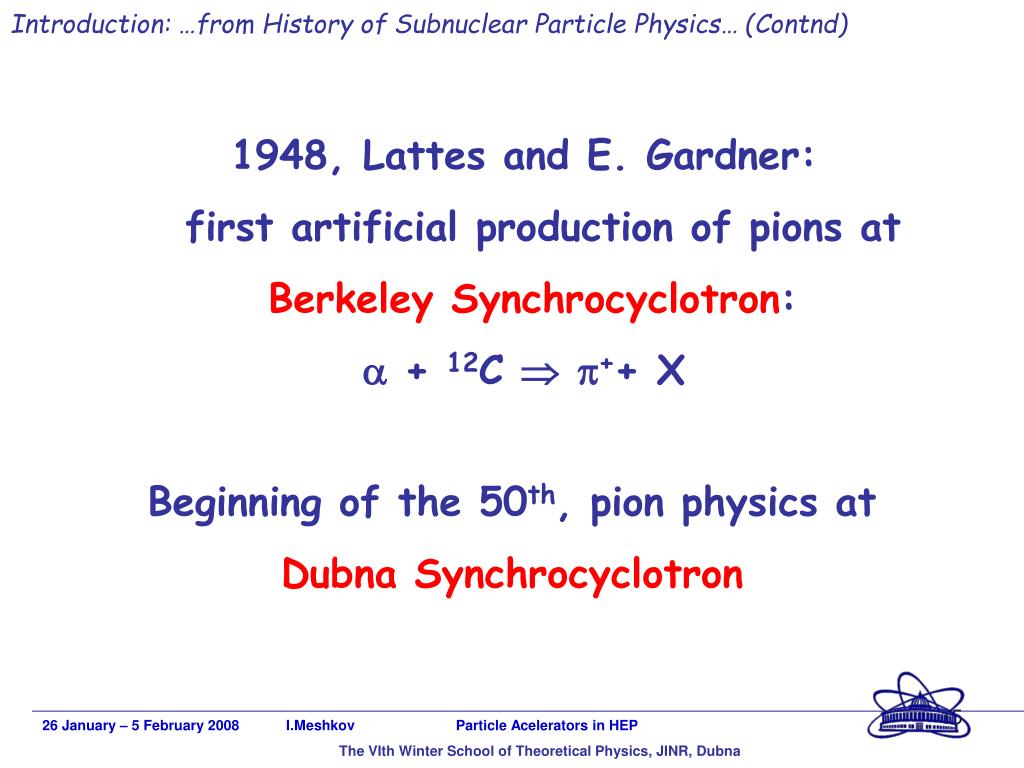 Introduction: …from History of Subnuclear Particle Physics… (Contnd)

1948, Lattes and E. Gardner:

first artificial production of pions at

Berkeley Synchrocyclotron:

$\alpha + {}^{12}C \Rightarrow \pi^{+} + X$

Beginning of the 50$^{th}$, pion physics at

Dubna Synchrocyclotron

26 January – 5 February 2008 I.Meshkov Particle Acelerators in HEP

The VIth Winter School of Theoretical Physics, JINR, Dubna